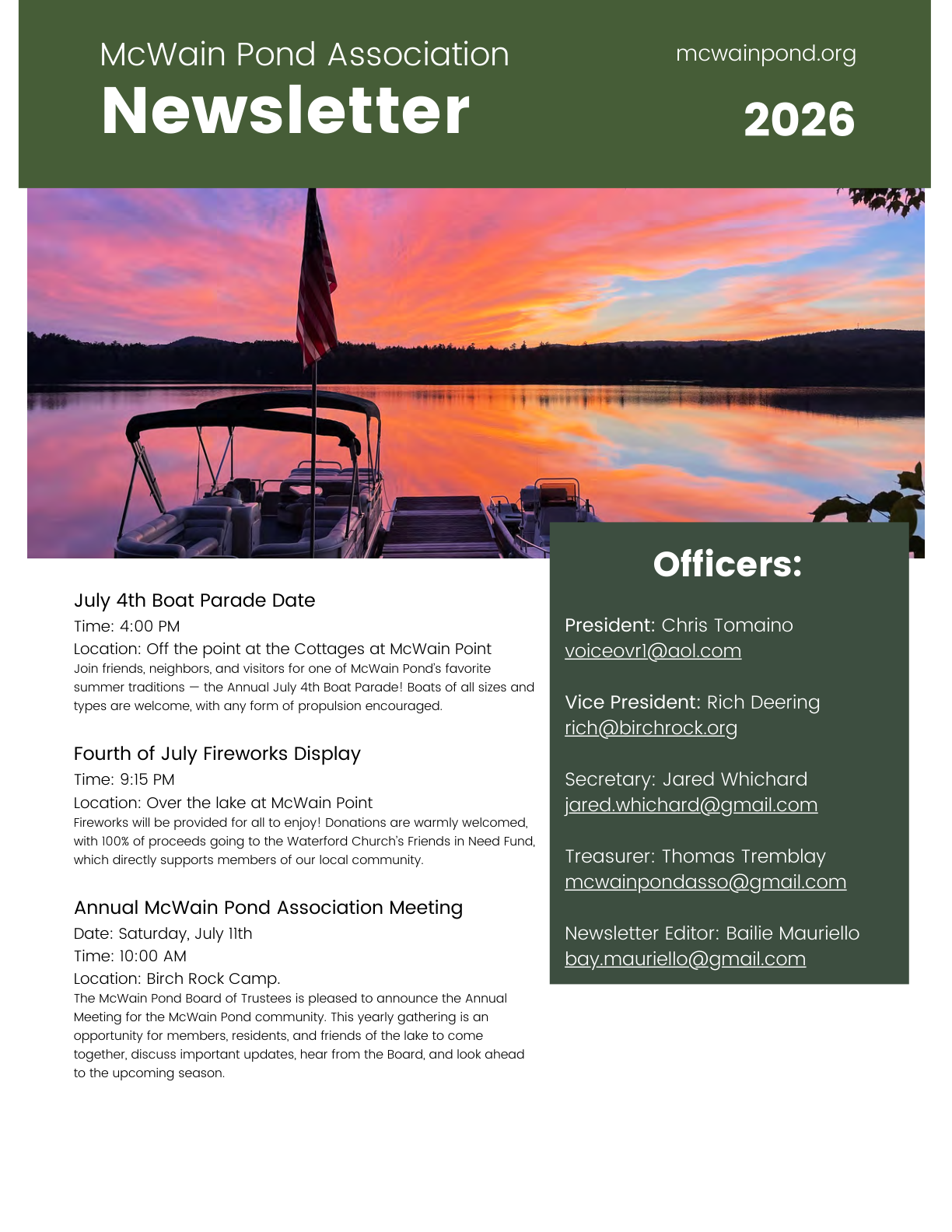 McWain Pond Association
Newsletter

mcwainpond.org
2026

July 4th Boat Parade Date
Time: 4:00 PM
Location: Off the point at the Cottages at McWain Point
Join friends, neighbors, and visitors for one of McWain Pond's favorite summer traditions — the Annual July 4th Boat Parade! Boats of all sizes and types are welcome, with any form of propulsion encouraged.

Fourth of July Fireworks Display
Time: 9:15 PM
Location: Over the lake at McWain Point
Fireworks will be provided for all to enjoy! Donations are warmly welcomed, with 100% of proceeds going to the Waterford Church's Friends in Need Fund, which directly supports members of our local community.

Annual McWain Pond Association Meeting
Date: Saturday, July 11th
Time: 10:00 AM
Location: Birch Rock Camp.
The McWain Pond Board of Trustees is pleased to announce the Annual Meeting for the McWain Pond community. This yearly gathering is an opportunity for members, residents, and friends of the lake to come together, discuss important updates, hear from the Board, and look ahead to the upcoming season.

Officers:

President: Chris Tomaino
voiceovr1@aol.com

Vice President: Rich Deering
rich@birchrock.org

Secretary: Jared Whichard
jared.whichard@gmail.com

Treasurer: Thomas Tremblay
mcwainpondasso@gmail.com

Newsletter Editor: Bailie Mauriello
bay.mauriello@gmail.com